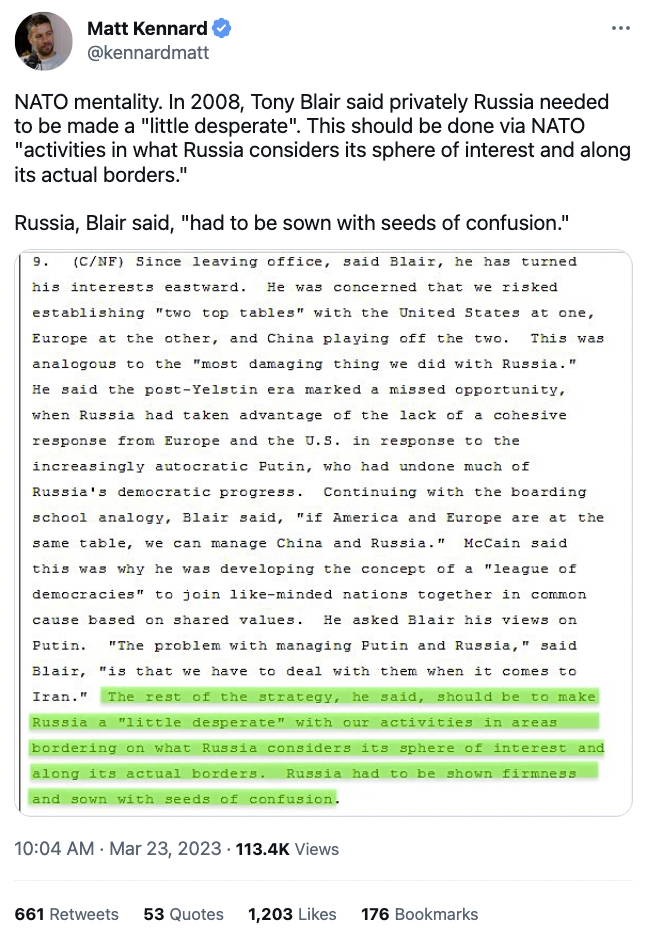 Matt Kennard
@kennardmatt

NATO mentality. In 2008, Tony Blair said privately Russia needed to be made a "little desperate". This should be done via NATO "activities in what Russia considers its sphere of interest and along its actual borders."

Russia, Blair said, "had to be sown with seeds of confusion."

9. (C/NF) Since leaving office, said Blair, he has turned his interests eastward. He was concerned that we risked establishing "two top tables" with the United States at one, Europe at the other, and China playing off the two. This was analogous to the "most damaging thing we did with Russia." He said the post-Yelstin era marked a missed opportunity, when Russia had taken advantage of the lack of a cohesive response from Europe and the U.S. in response to the increasingly autocratic Putin, who had undone much of Russia's democratic progress. Continuing with the boarding school analogy, Blair said, "if America and Europe are at the same table, we can manage China and Russia." McCain said this was why he was developing the concept of a "league of democracies" to join like-minded nations together in common cause based on shared values. He asked Blair his views on Putin. "The problem with managing Putin and Russia," said Blair, "is that we have to deal with them when it comes to Iran." The rest of the strategy, he said, should be to make Russia a "little desperate" with our activities in areas bordering on what Russia considers its sphere of interest and along its actual borders. Russia had to be shown firmness and sown with seeds of confusion.

10:04 AM · Mar 23, 2023 · 113.4K Views

661 Retweets 53 Quotes 1,203 Likes 176 Bookmarks